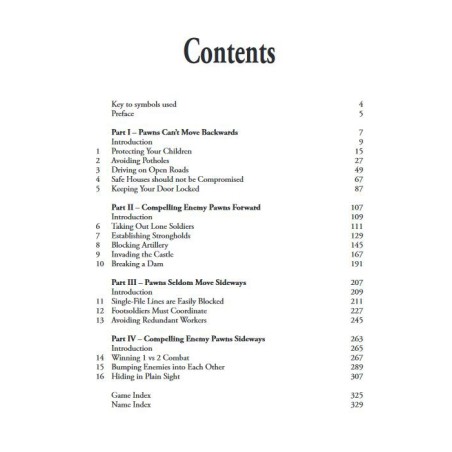 Contents

| | | |
|---|---|---|
| | Key to symbols used | 4 |
| | Preface | 5 |
| | **Part I – Pawns Can't Move Backwards** | 7 |
| | Introduction | 9 |
| 1 | Protecting Your Children | 15 |
| 2 | Avoiding Potholes | 27 |
| 3 | Driving on Open Roads | 49 |
| 4 | Safe Houses should not be Compromised | 67 |
| 5 | Keeping Your Door Locked | 87 |
| | **Part II – Compelling Enemy Pawns Forward** | 107 |
| | Introduction | 109 |
| 6 | Taking Out Lone Soldiers | 111 |
| 7 | Establishing Strongholds | 129 |
| 8 | Blocking Artillery | 145 |
| 9 | Invading the Castle | 167 |
| 10 | Breaking a Dam | 191 |
| | **Part III – Pawns Seldom Move Sideways** | 207 |
| | Introduction | 209 |
| 11 | Single-File Lines are Easily Blocked | 211 |
| 12 | Footsoldiers Must Coordinate | 227 |
| 13 | Avoiding Redundant Workers | 245 |
| | **Part IV – Compelling Enemy Pawns Sideways** | 263 |
| | Introduction | 265 |
| 14 | Winning 1 vs 2 Combat | 267 |
| 15 | Bumping Enemies into Each Other | 289 |
| 16 | Hiding in Plain Sight | 307 |
| | Game Index | 325 |
| | Name Index | 329 |